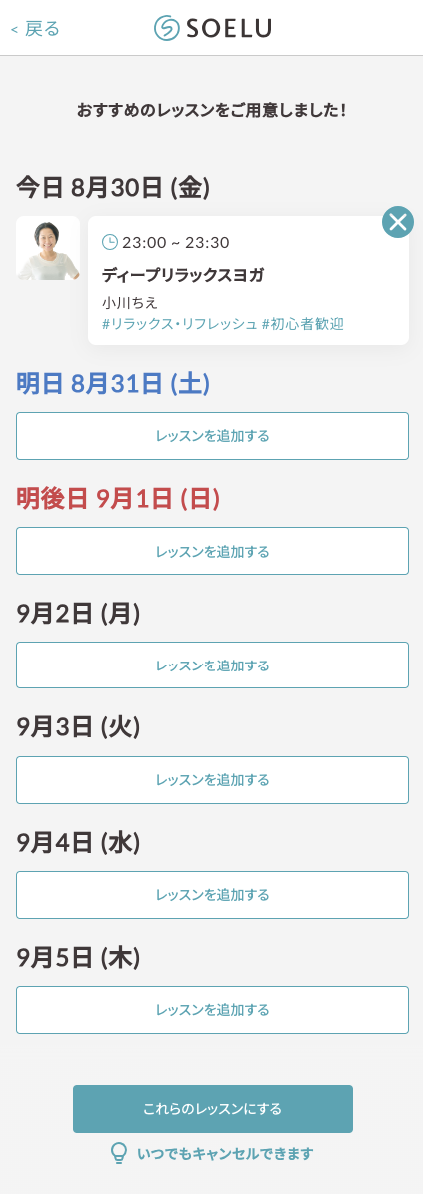 < 戻る

SOELU

おすすめのレッスンをご用意しました！

今日 8月30日 (金)

23:00 ~ 23:30

ディープリラックスヨガ

小川ちえ

#リラックス・リフレッシュ #初心者歓迎

明日 8月31日 (土)

レッスンを追加する

明後日 9月1日 (日)

レッスンを追加する

9月2日 (月)

レッスンを追加する

9月3日 (火)

レッスンを追加する

9月4日 (水)

レッスンを追加する

9月5日 (木)

レッスンを追加する

これらのレッスンにする

いつでもキャンセルできます